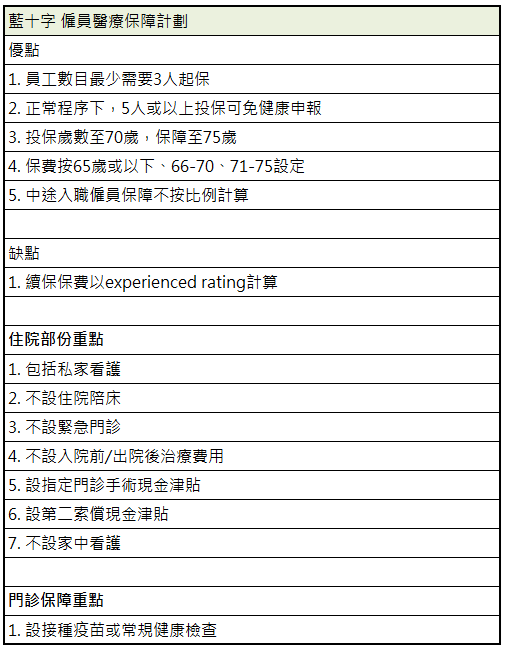 | 藍十字 僱員醫療保障計劃 |
|---|
| 優點 |
| 1. 員工數目最少需要3人起保 |
| 2. 正常程序下，5人或以上投保可免健康申報 |
| 3. 投保歲數至70歲，保障至75歲 |
| 4. 保費按65歲或以下、66-70、71-75設定 |
| 5. 中途入職僱員保障不按比例計算 |
| |
| 缺點 |
| 1. 續保保費以experienced rating計算 |
| |
| 住院部份重點 |
| 1. 包括私家看護 |
| 2. 不設住院陪床 |
| 3. 不設緊急門診 |
| 4. 不設入院前/出院後治療費用 |
| 5. 設指定門診手術現金津貼 |
| 6. 設第二索償現金津貼 |
| 7. 不設家中看護 |
| |
| 門診保障重點 |
| 1. 設接種疫苗或常規健康檢查 |